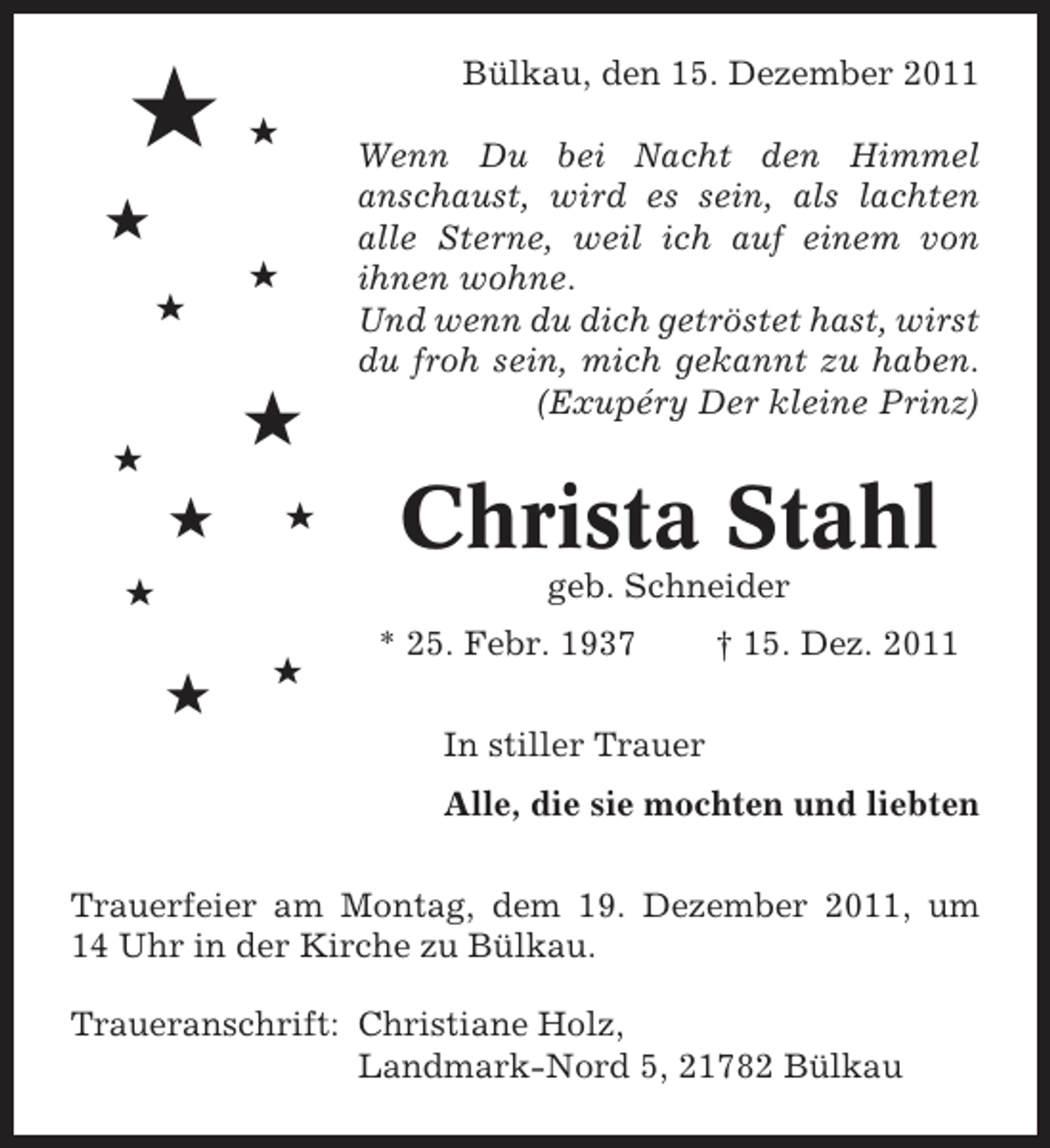 Bülkau, den 15. Dezember 2011

Wenn Du bei Nacht den Himmel anschaust, wird es sein, als lachten alle Sterne, weil ich auf einem von ihnen wohne.
Und wenn du dich getröstet hast, wirst du froh sein, mich gekannt zu haben.
(Exupéry Der kleine Prinz)

Christa Stahl
geb. Schneider
* 25. Febr. 1937 † 15. Dez. 2011

In stiller Trauer

Alle, die sie mochten und liebten

Trauerfeier am Montag, dem 19. Dezember 2011, um 14 Uhr in der Kirche zu Bülkau.

Traueranschrift: Christiane Holz,
Landmark-Nord 5, 21782 Bülkau